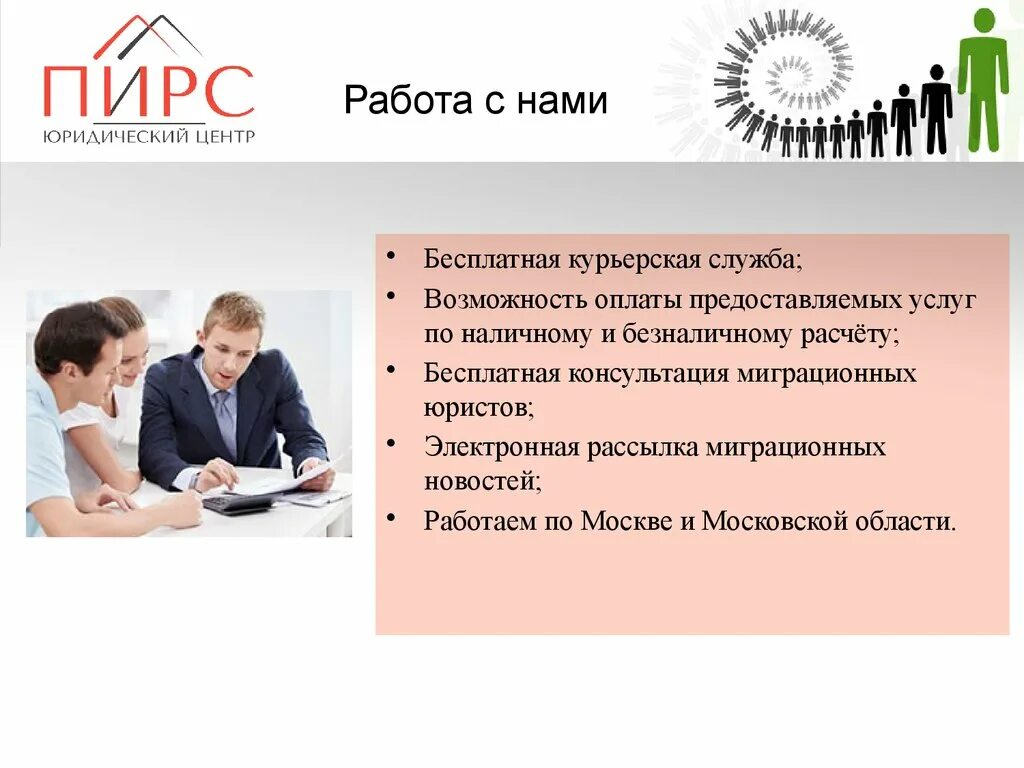 ПИРС
ЮРИДИЧЕСКИЙ ЦЕНТР

Работа с нами

• Бесплатная курьерская служба;
• Возможность оплаты предоставляемых услуг по наличному и безналичному расчёту;
• Бесплатная консультация миграционных юристов;
• Электронная рассылка миграционных новостей;
• Работаем по Москве и Московской области.